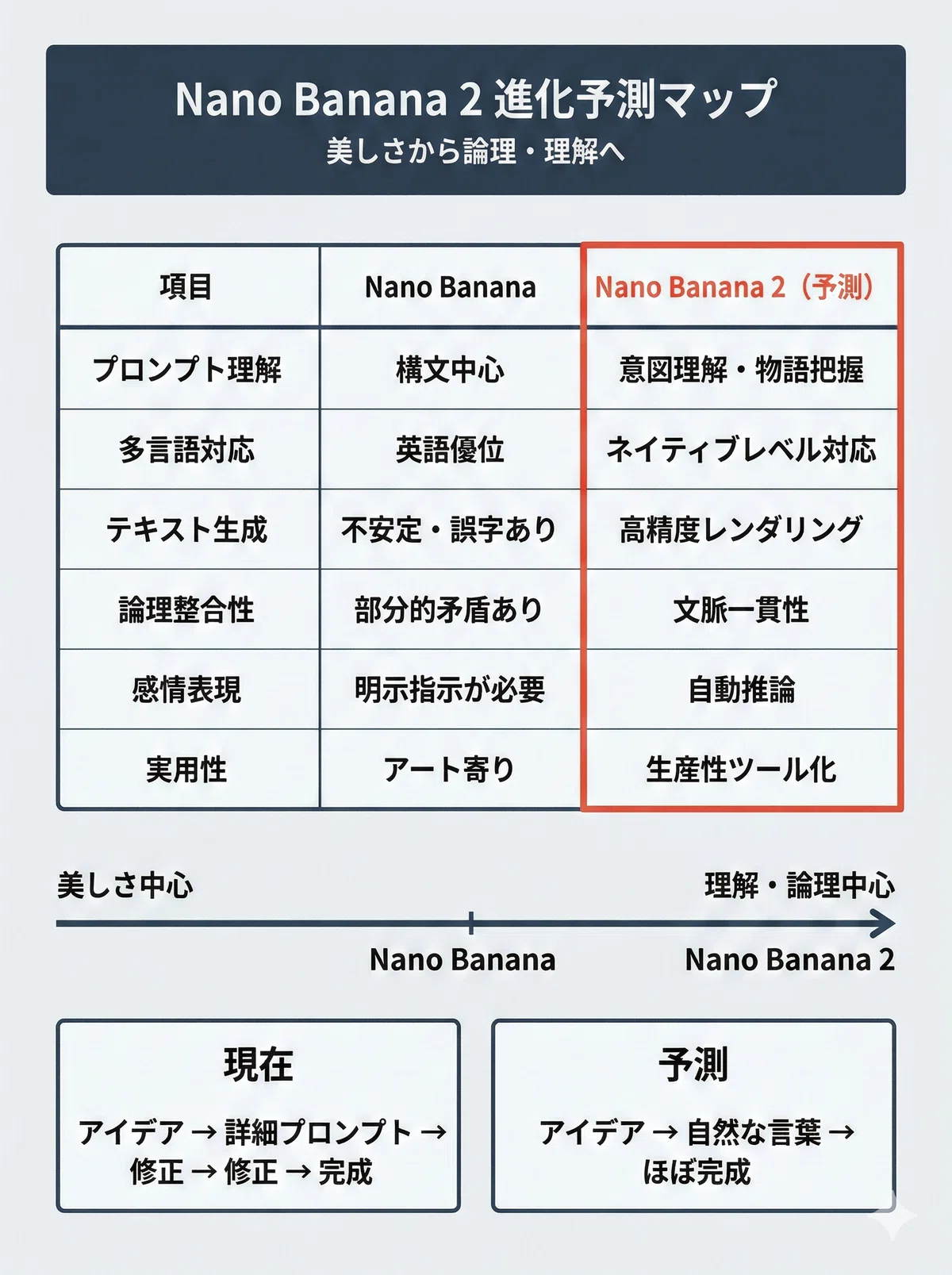 Nano Banana 2 進化予測マップ
美しさから論理・理解へ

| 項目 | Nano Banana | Nano Banana 2（予測） |
|---|---|---|
| プロンプト理解 | 構文中心 | 意図理解・物語把握 |
| 多言語対応 | 英語優位 | ネイティブレベル対応 |
| テキスト生成 | 不安定・誤字あり | 高精度レンダリング |
| 論理整合性 | 部分的矛盾あり | 文脈一貫性 |
| 感情表現 | 明示指示が必要 | 自動推論 |
| 実用性 | アート寄り | 生産性ツール化 |

美しさ中心
理解・論理中心
Nano Banana
Nano Banana 2

現在
アイデア → 詳細プロンプト → 修正 → 修正 → 完成

予測
アイデア → 自然な言葉 → ほぼ完成